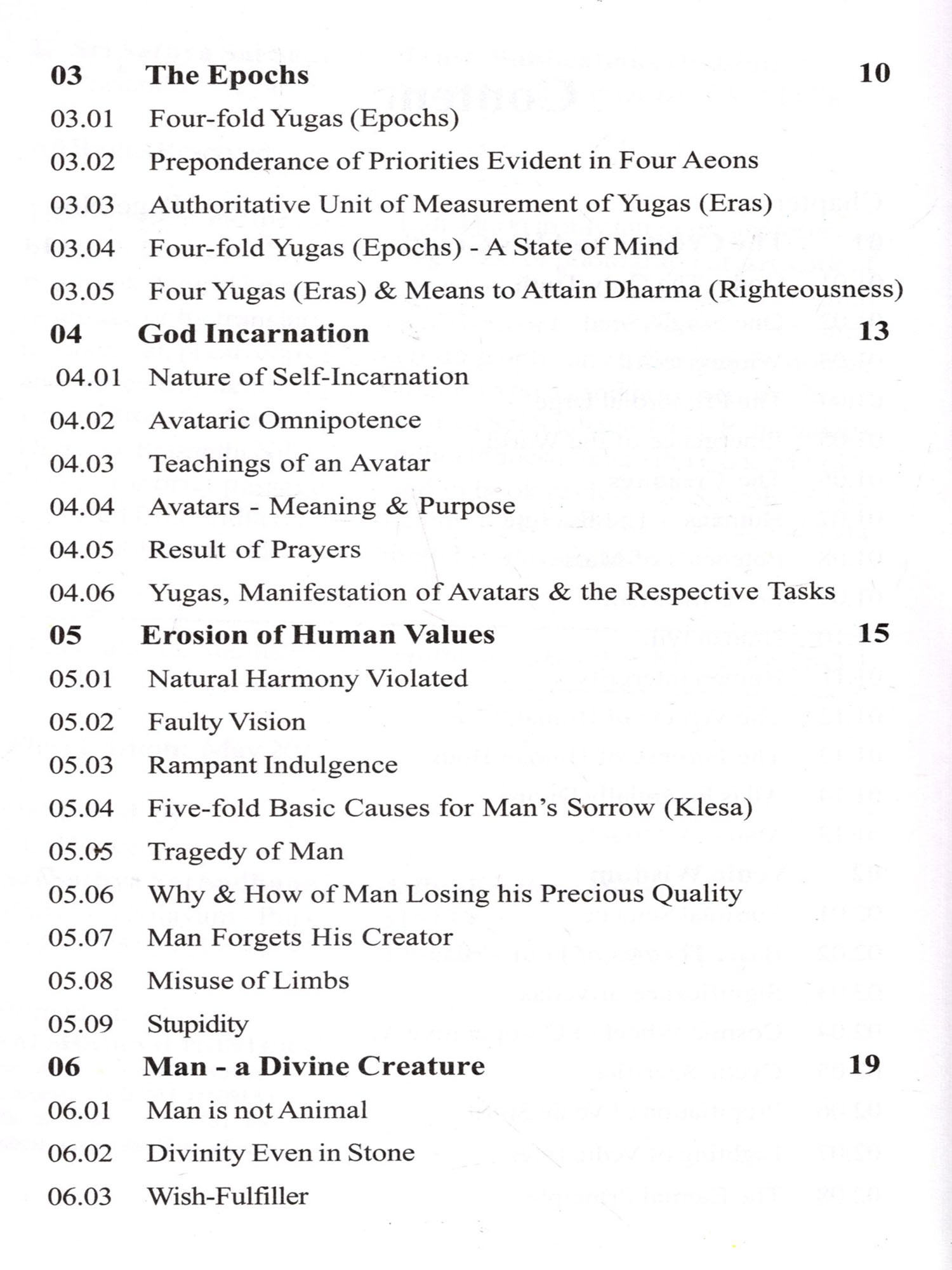 03 The Epochs 10

03.01 Four-fold Yugas (Epochs)

03.02 Preponderance of Priorities Evident in Four Aeons

03.03 Authoritative Unit of Measurement of Yugas (Eras)

03.04 Four-fold Yugas (Epochs) - A State of Mind

03.05 Four Yugas (Eras) & Means to Attain Dharma (Righteousness)

04 God Incarnation 13

04.01 Nature of Self-Incarnation

04.02 Avataric Omnipotence

04.03 Teachings of an Avatar

04.04 Avatars - Meaning & Purpose

04.05 Result of Prayers

04.06 Yugas, Manifestation of Avatars & the Respective Tasks

05 Erosion of Human Values 15

05.01 Natural Harmony Violated

05.02 Faulty Vision

05.03 Rampant Indulgence

05.04 Five-fold Basic Causes for Man's Sorrow (Klesa)

05.05 Tragedy of Man

05.06 Why & How of Man Losing his Precious Quality

05.07 Man Forgets His Creator

05.08 Misuse of Limbs

05.09 Stupidity

06 Man - a Divine Creature 19

06.01 Man is not Animal

06.02 Divinity Even in Stone

06.03 Wish-Fulfiller